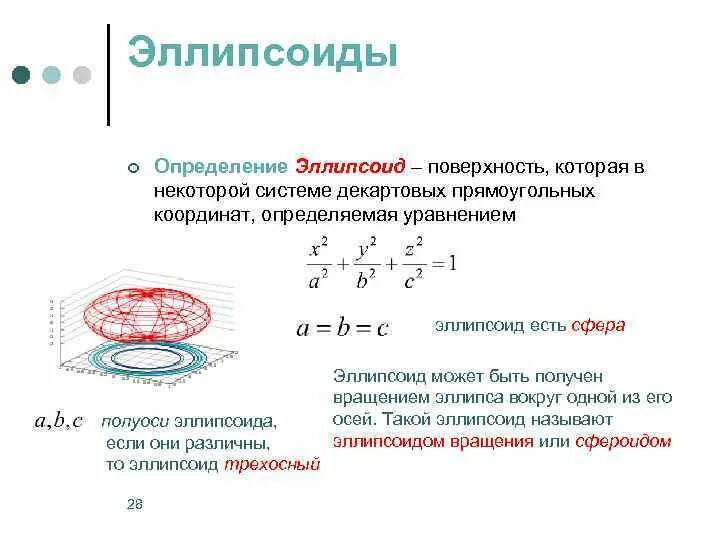 Эллипсоиды

Определение Эллипсоид – поверхность, которая в некоторой системе декартовых прямоугольных координат, определяемая уравнением

$\frac{x^2}{a^2}+\frac{y^2}{b^2}+\frac{z^2}{c^2}=1$

$a=b=c$ эллипсоид есть сфера

Эллипсоид может быть получен вращением эллипса вокруг одной из его осей. Такой эллипсоид называют эллипсоидом вращения или сфероидом

$a,b,c$ полуоси эллипсоида, если они различны, то эллипсоид трехосный

28